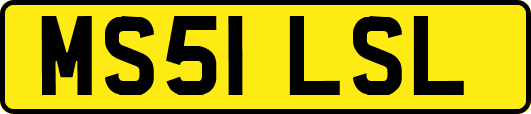 MS51 LSL